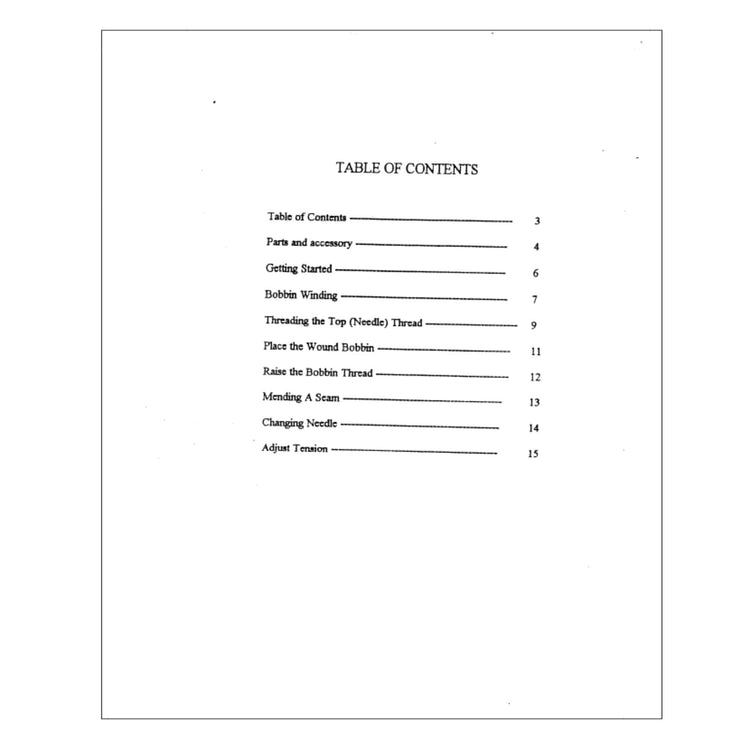 TABLE OF CONTENTS

Table of Contents 3

Parts and accessory 4

Getting Started 6

Bobbin Winding 7

Threading the Top (Needle) Thread 9

Place the Wound Bobbin 11

Raise the Bobbin Thread 12

Mending A Seam 13

Changing Needle 14

Adjust Tension 15